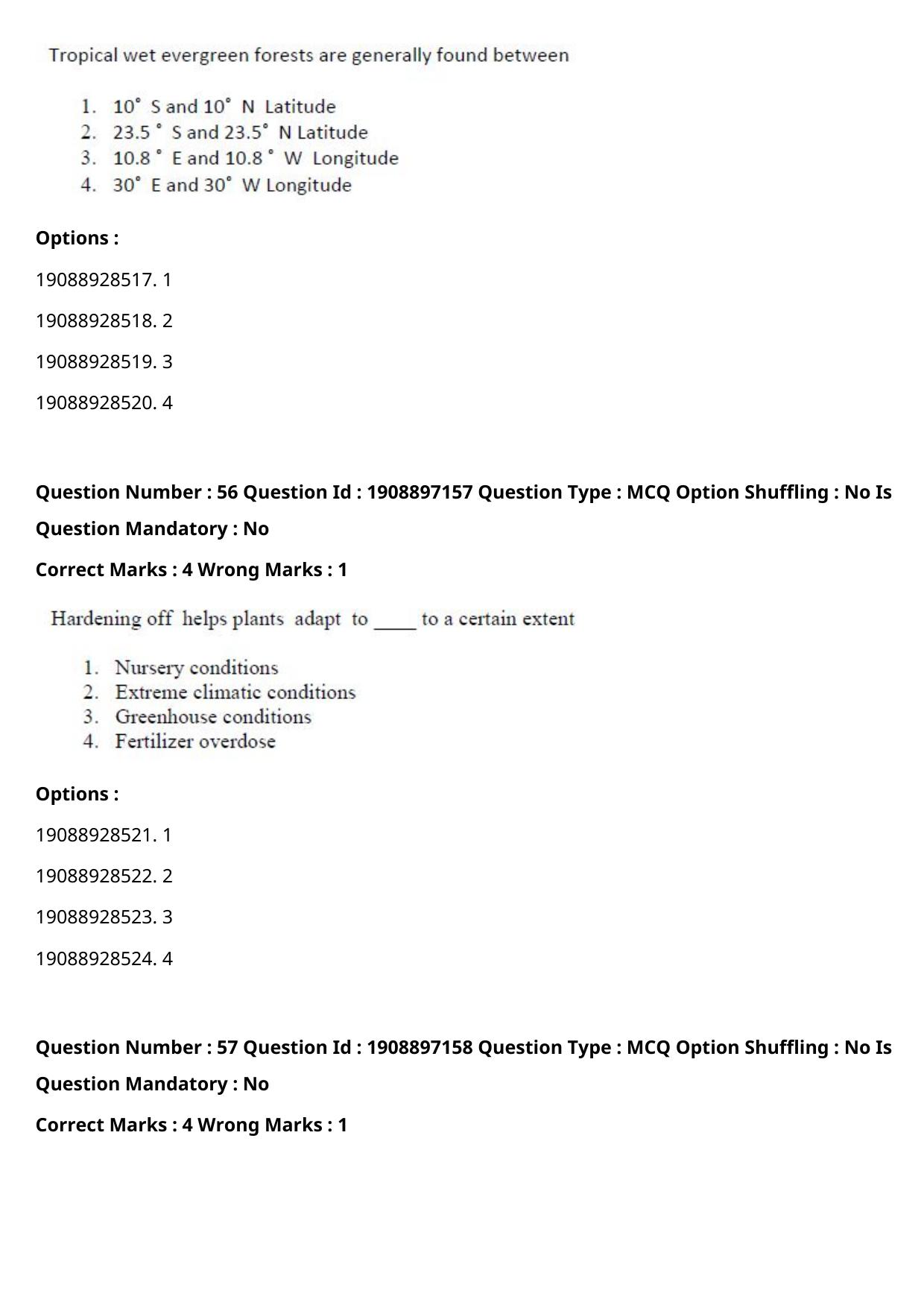 Tropical wet evergreen forests are generally found between

1. 10° S and 10° N Latitude
2. 23.5 ° S and 23.5° N Latitude
3. 10.8 ° E and 10.8 ° W Longitude
4. 30° E and 30° W Longitude

Options :

19088928517. 1

19088928518. 2

19088928519. 3

19088928520. 4

Question Number : 56 Question Id : 1908897157 Question Type : MCQ Option Shuffling : No Is Question Mandatory : No

Correct Marks : 4 Wrong Marks : 1

Hardening off helps plants adapt to ____ to a certain extent

1. Nursery conditions
2. Extreme climatic conditions
3. Greenhouse conditions
4. Fertilizer overdose

Options :

19088928521. 1

19088928522. 2

19088928523. 3

19088928524. 4

Question Number : 57 Question Id : 1908897158 Question Type : MCQ Option Shuffling : No Is Question Mandatory : No

Correct Marks : 4 Wrong Marks : 1